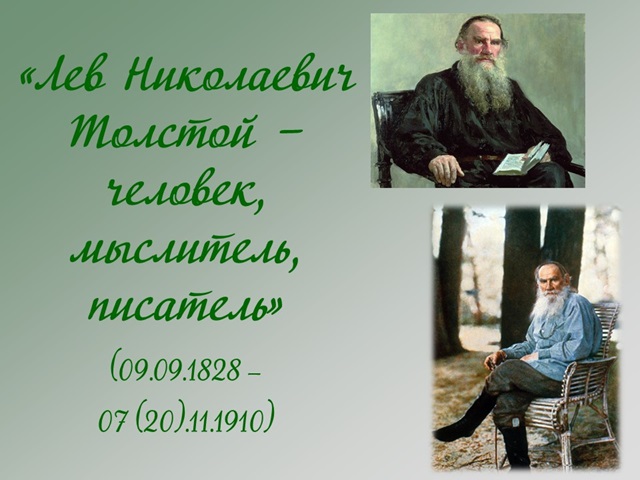 «Лев Николаевич Толстой – человек, мыслитель, писатель»

(09.09.1828 – 07 (20).11.1910)